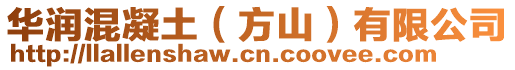 华润混凝土（方山）有限公司
http://llallenshaw.cn.coovee.com